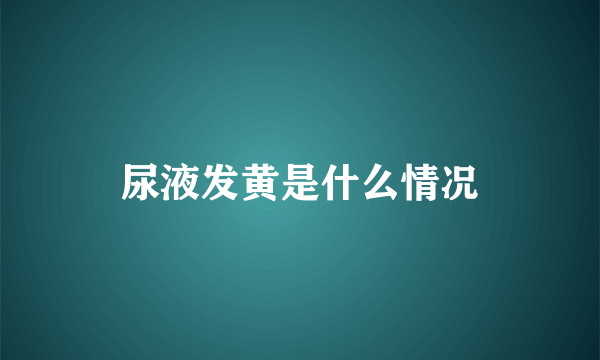 尿液发黄是什么情况